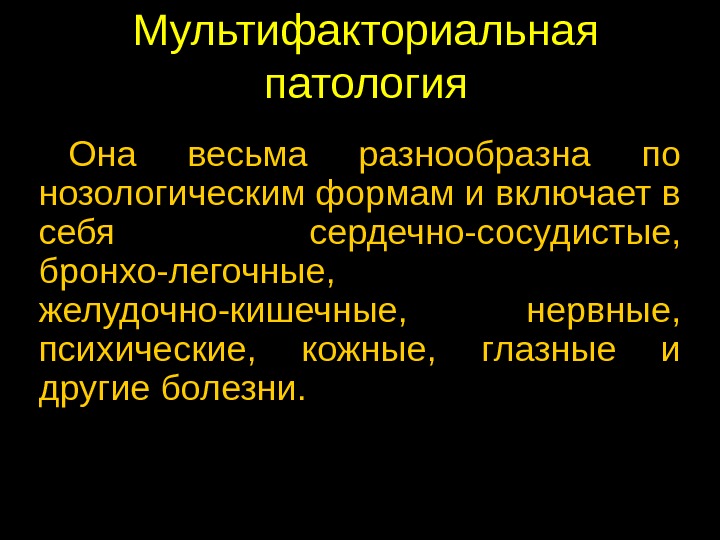 Мультифакториальная патология

Она весьма разнообразна по нозологическим формам и включает в себя сердечно-сосудистые, бронхо-легочные, желудочно-кишечные, нервные, психические, кожные, глазные и другие болезни.